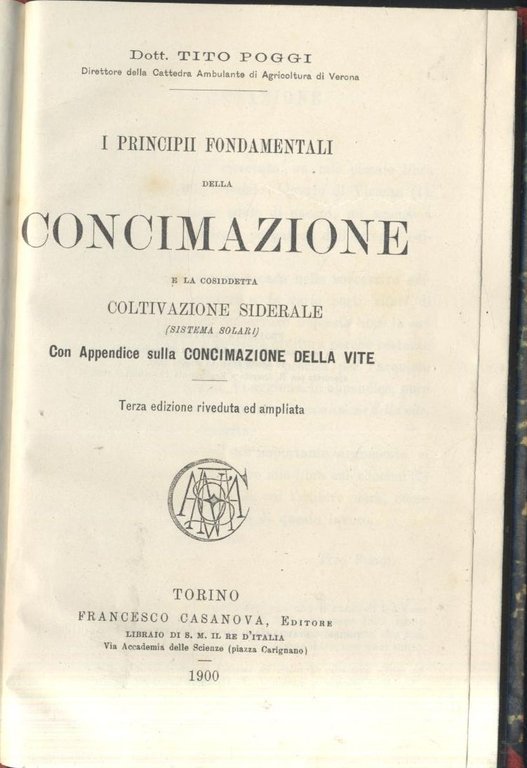 Dott. TITO POGGI
Direttore della Cattedra Ambulante di Agricoltura di Verona

I PRINCIPII FONDAMENTALI
DELLA
CONCIMAZIONE
E LA COSIDDETTA
COLTIVAZIONE SIDERALE
(SISTEMA SOLARI)
Con Appendice sulla CONCIMAZIONE DELLA VITE

Terza edizione riveduta ed ampliata

TORINO
FRANCESCO CASANOVA, Editore
LIBRAIO DI S. M. IL RE D'ITALIA
Via Accademia delle Scienze (piazza Carignano)

1900